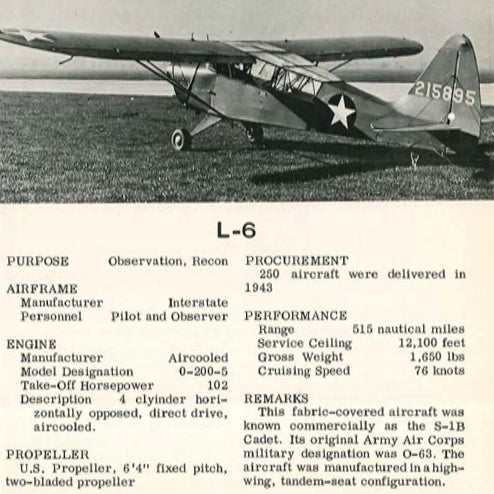 215895

L-6

PURPOSE Observation, Recon

AIRFRAME
Manufacturer Interstate
Personnel Pilot and Observer

ENGINE
Manufacturer Aircooled
Model Designation 0-200-5
Take-Off Horsepower 102
Description 4 clyinder horizontally opposed, direct drive, aircooled.

PROPELLER
U.S. Propeller, 6'4" fixed pitch, two-bladed propeller

PROCUREMENT
250 aircraft were delivered in 1943

PERFORMANCE
Range 515 nautical miles
Service Ceiling 12,100 feet
Gross Weight 1,650 lbs
Cruising Speed 76 knots

REMARKS
This fabric-covered aircraft was known commercially as the S-1B Cadet. Its original Army Air Corps military designation was O-63. The aircraft was manufactured in a high-wing, tandem-seat configuration.